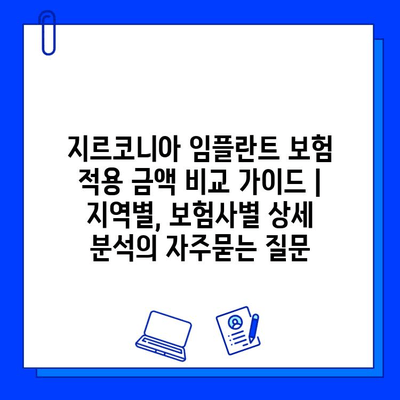 지르코니아 임플란트 보험 적용 금액 비교 가이드 | 지역별, 보험사별 상세 분석의 자주묻는 질문